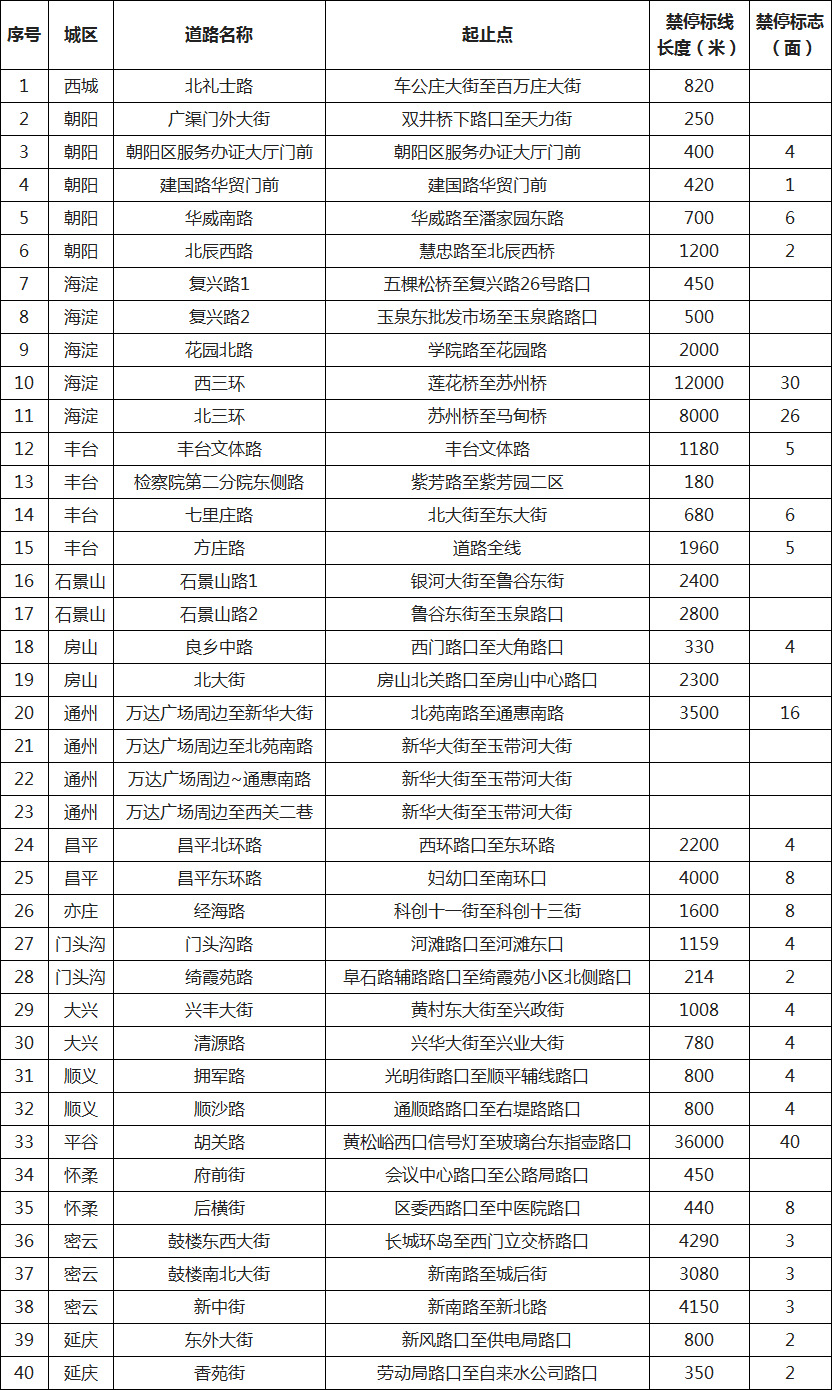 | 序号 | 城区 | 道路名称 | 起止点 | 禁停标线长度（米） | 禁停标志（面） |
|---|---|---|---|---|---|
| 1 | 西城 | 北礼士路 | 车公庄大街至百万庄大街 | 820 | |
| 2 | 朝阳 | 广渠门外大街 | 双井桥下路口至天力街 | 250 | |
| 3 | 朝阳 | 朝阳区服务办证大厅门前 | 朝阳区服务办证大厅门前 | 400 | 4 |
| 4 | 朝阳 | 建国路华贸门前 | 建国路华贸门前 | 420 | 1 |
| 5 | 朝阳 | 华威南路 | 华威路至潘家园东路 | 700 | 6 |
| 6 | 朝阳 | 北辰西路 | 慧忠路至北辰西桥 | 1200 | 2 |
| 7 | 海淀 | 复兴路1 | 五棵松桥至复兴路26号路口 | 450 | |
| 8 | 海淀 | 复兴路2 | 玉泉东批发市场至玉泉路路口 | 500 | |
| 9 | 海淀 | 花园北路 | 学院路至花园路 | 2000 | |
| 10 | 海淀 | 西三环 | 莲花桥至苏州桥 | 12000 | 30 |
| 11 | 海淀 | 北三环 | 苏州桥至马甸桥 | 8000 | 26 |
| 12 | 丰台 | 丰台文体路 | 丰台文体路 | 1180 | 5 |
| 13 | 丰台 | 检察院第二分院东侧路 | 紫芳路至紫芳园二区 | 180 | |
| 14 | 丰台 | 七里庄路 | 北大街至东大街 | 680 | 6 |
| 15 | 丰台 | 方庄路 | 道路全线 | 1960 | 5 |
| 16 | 石景山 | 石景山路1 | 银河大街至鲁谷东街 | 2400 | |
| 17 | 石景山 | 石景山路2 | 鲁谷东街至玉泉路口 | 2800 | |
| 18 | 房山 | 良乡中路 | 西门路口至大角路口 | 330 | 4 |
| 19 | 房山 | 北大街 | 房山北关路口至房山中心路口 | 2300 | |
| 20 | 通州 | 万达广场周边至新华大街 | 北苑南路至通惠南路 | 3500 | 16 |
| 21 | 通州 | 万达广场周边至北苑南路 | 新华大街至玉带河大街 | | |
| 22 | 通州 | 万达广场周边~通惠南路 | 新华大街至玉带河大街 | | |
| 23 | 通州 | 万达广场周边至西关二巷 | 新华大街至玉带河大街 | | |
| 24 | 昌平 | 昌平北环路 | 西环路口至东环路 | 2200 | 4 |
| 25 | 昌平 | 昌平东环路 | 妇幼口至南环口 | 4000 | 8 |
| 26 | 亦庄 | 经海路 | 科创十一街至科创十三街 | 1600 | 8 |
| 27 | 门头沟 | 门头沟路 | 河滩路口至河滩东口 | 1159 | 4 |
| 28 | 门头沟 | 绮霞苑路 | 阜石路辅路路口至绮霞苑小区北侧路口 | 214 | 2 |
| 29 | 大兴 | 兴丰大街 | 黄村东大街至兴政街 | 1008 | 4 |
| 30 | 大兴 | 清源路 | 兴华大街至兴业大街 | 780 | 4 |
| 31 | 顺义 | 拥军路 | 光明街路口至顺平辅线路口 | 800 | 4 |
| 32 | 顺义 | 顺沙路 | 通顺路路口至右堤路路口 | 800 | 4 |
| 33 | 平谷 | 胡关路 | 黄松峪西口信号灯至玻璃台东指壶路口 | 36000 | 40 |
| 34 | 怀柔 | 府前街 | 会议中心路口至公路局路口 | 450 | |
| 35 | 怀柔 | 后横街 | 区委西路口至中医院路口 | 440 | 8 |
| 36 | 密云 | 鼓楼东西大街 | 长城环岛至西门立交桥路口 | 4290 | 3 |
| 37 | 密云 | 鼓楼南北大街 | 新南路至城后街 | 3080 | 3 |
| 38 | 密云 | 新中街 | 新南路至新北路 | 4150 | 3 |
| 39 | 延庆 | 东外大街 | 新风路口至供电局路口 | 800 | 2 |
| 40 | 延庆 | 香苑街 | 劳动局路口至自来水公司路口 | 350 | 2 |